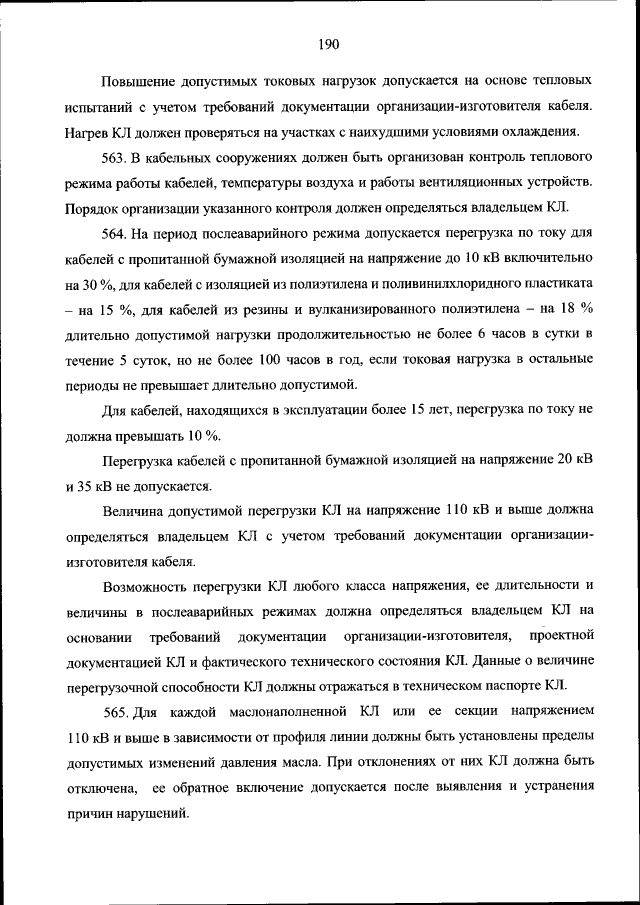 190

Повышение допустимых токовых нагрузок допускается на основе тепловых испытаний с учетом требований документации организации-изготовителя кабеля. Нагрев КЛ должен проверяться на участках с наихудшими условиями охлаждения.

563. В кабельных сооружениях должен быть организован контроль теплового режима работы кабелей, температуры воздуха и работы вентиляционных устройств. Порядок организации указанного контроля должен определяться владельцем КЛ.

564. На период послеаварийного режима допускается перегрузка по току для кабелей с пропитанной бумажной изоляцией на напряжение до 10 кВ включительно на 30 %, для кабелей с изоляцией из полиэтилена и поливинилхлоридного пластиката – на 15 %, для кабелей из резины и вулканизированного полиэтилена – на 18 % длительно допустимой нагрузки продолжительностью не более 6 часов в сутки в течение 5 суток, но не более 100 часов в год, если токовая нагрузка в остальные периоды не превышает длительно допустимой.

Для кабелей, находящихся в эксплуатации более 15 лет, перегрузка по току не должна превышать 10 %.

Перегрузка кабелей с пропитанной бумажной изоляцией на напряжение 20 кВ и 35 кВ не допускается.

Величина допустимой перегрузки КЛ на напряжение 110 кВ и выше должна определяться владельцем КЛ с учетом требований документации организации-изготовителя кабеля.

Возможность перегрузки КЛ любого класса напряжения, ее длительности и величины в послеаварийных режимах должна определяться владельцем КЛ на основании требований документации организации-изготовителя, проектной документацией КЛ и фактического технического состояния КЛ. Данные о величине перегрузочной способности КЛ должны отражаться в техническом паспорте КЛ.

565. Для каждой маслонаполненной КЛ или ее секции напряжением 110 кВ и выше в зависимости от профиля линии должны быть установлены пределы допустимых изменений давления масла. При отклонениях от них КЛ должна быть отключена, ее обратное включение допускается после выявления и устранения причин нарушений.